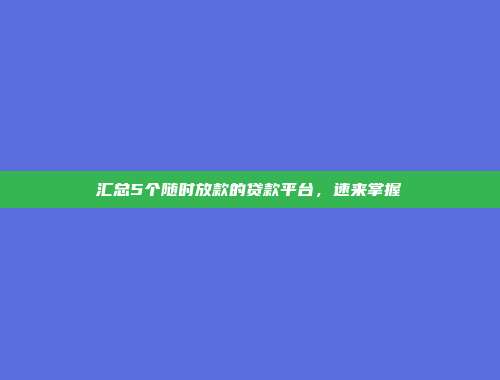 汇总5个随时放款的贷款平台，速来掌握